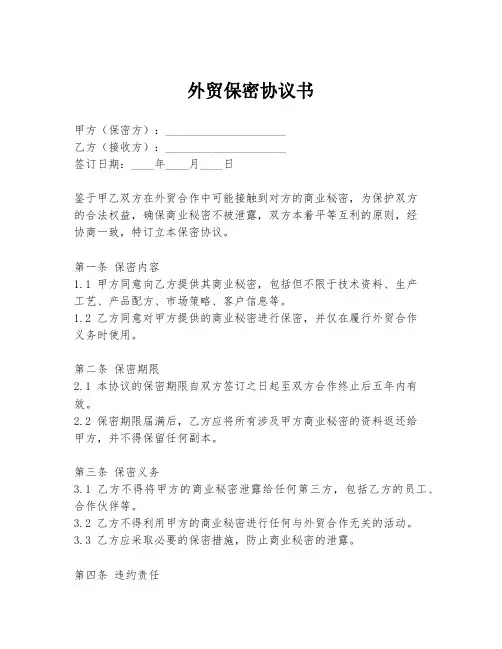 外贸保密协议书

甲方（保密方）：____________________
乙方（接收方）：____________________
签订日期：____年____月____日

鉴于甲乙双方在外贸合作中可能接触到对方的商业秘密，为保护双方的合法权益，确保商业秘密不被泄露，双方本着平等互利的原则，经协商一致，特订立本保密协议。

第一条 保密内容
1.1 甲方同意向乙方提供其商业秘密，包括但不限于技术资料、生产工艺、产品配方、市场策略、客户信息等。
1.2 乙方同意对甲方提供的商业秘密进行保密，并仅在履行外贸合作义务时使用。

第二条 保密期限
2.1 本协议的保密期限自双方签订之日起至双方合作终止后五年内有效。
2.2 保密期限届满后，乙方应将所有涉及甲方商业秘密的资料返还给甲方，并不得保留任何副本。

第三条 保密义务
3.1 乙方不得将甲方的商业秘密泄露给任何第三方，包括乙方的员工、合作伙伴等。
3.2 乙方不得利用甲方的商业秘密进行任何与外贸合作无关的活动。
3.3 乙方应采取必要的保密措施，防止商业秘密的泄露。

第四条 违约责任